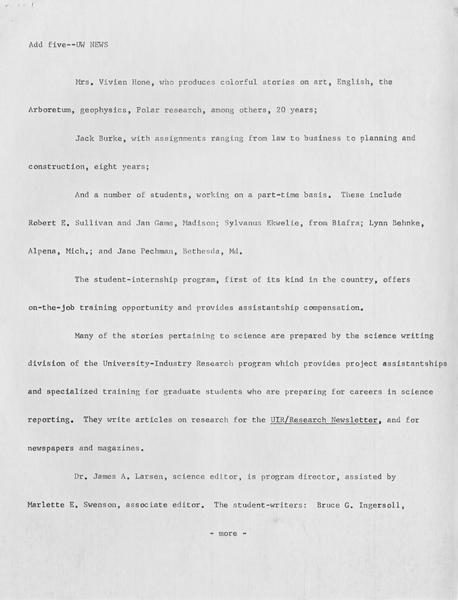 Add five--UW NEWS

Mrs. Vivien Hone, who produces colorful stories on art, English, the Arboretum, geophysics, Polar research, among others, 20 years;

Jack Burke, with assignments ranging from law to business to planning and construction, eight years;

And a number of students, working on a part-time basis. These include Robert E. Sullivan and Jan Gams, Madison; Sylvanus Ekwelie, from Biafra; Lynn Behnke, Alpena, Mich.; and Jane Pechman, Bethesda, Md.

The student-internship program, first of its kind in the country, offers on-the-job training opportunity and provides assistantship compensation.

Many of the stories pertaining to science are prepared by the science writing division of the University-Industry Research program which provides project assistantships and specialized training for graduate students who are preparing for careers in science reporting. They write articles on research for the UIR/Research Newsletter, and for newspapers and magazines.

Dr. James A. Larsen, science editor, is program director, assisted by Marlette E. Swenson, associate editor. The student-writers: Bruce G. Ingersoll,

- more -